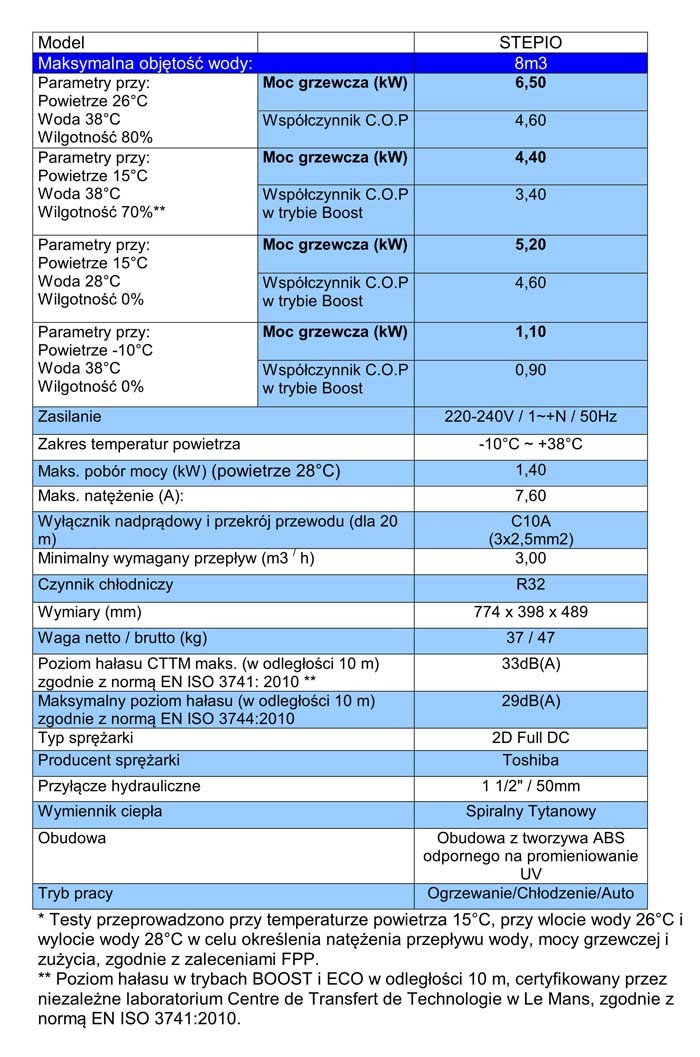 | Model | | STEPIO |
|---|---|---|
| Maksymalna objętość wody: | | 8m3 |
| Parametry przy: Powietrze 26°C Woda 38°C Wilgotność 80% | **Moc grzewcza (kW)** | **6,50** |
| | Współczynnik C.O.P | 4,60 |
| Parametry przy: Powietrze 15°C Woda 38°C Wilgotność 70%** | **Moc grzewcza (kW)** | **4,40** |
| | Współczynnik C.O.P w trybie Boost | 3,40 |
| Parametry przy: Powietrze 15°C Woda 28°C Wilgotność 0% | **Moc grzewcza (kW)** | **5,20** |
| | Współczynnik C.O.P w trybie Boost | 4,60 |
| Parametry przy: Powietrze -10°C Woda 38°C Wilgotność 0% | **Moc grzewcza (kW)** | **1,10** |
| | Współczynnik C.O.P w trybie Boost | 0,90 |
| Zasilanie | | 220-240V / 1~+N / 50Hz |
| Zakres temperatur powietrza | | -10°C ~ +38°C |
| Maks. pobór mocy (kW) (powietrze 28°C) | | 1,40 |
| Maks. natężenie (A): | | 7,60 |
| Wyłącznik nadprądowy i przekrój przewodu (dla 20 m) | | C10A (3x2,5mm2) |
| Minimalny wymagany przepływ (m3 / h) | | 3,00 |
| Czynnik chłodniczy | | R32 |
| Wymiary (mm) | | 774 x 398 x 489 |
| Waga netto / brutto (kg) | | 37 / 47 |
| Poziom hałasu CTTM maks. (w odległości 10 m) zgodnie z normą EN ISO 3741: 2010 ** | | 33dB(A) |
| Maksymalny poziom hałasu (w odległości 10 m) zgodnie z normą EN ISO 3744:2010 | | 29dB(A) |
| Typ sprężarki | | 2D Full DC |
| Producent sprężarki | | Toshiba |
| Przyłącze hydrauliczne | | 1 1/2" / 50mm |
| Wymiennik ciepła | | Spiralny Tytanowy |
| Obudowa | | Obudowa z tworzywa ABS odpornego na promieniowanie UV |
| Tryb pracy | | Ogrzewanie/Chłodzenie/Auto |

* Testy przeprowadzono przy temperaturze powietrza 15°C, przy wlocie wody 26°C i wylocie wody 28°C w celu określenia natężenia przepływu wody, mocy grzewczej i zużycia, zgodnie z zaleceniami FPP.
** Poziom hałasu w trybach BOOST i ECO w odległości 10 m, certyfikowany przez niezależne laboratorium Centre de Transfert de Technologie w Le Mans, zgodnie z normą EN ISO 3741:2010.